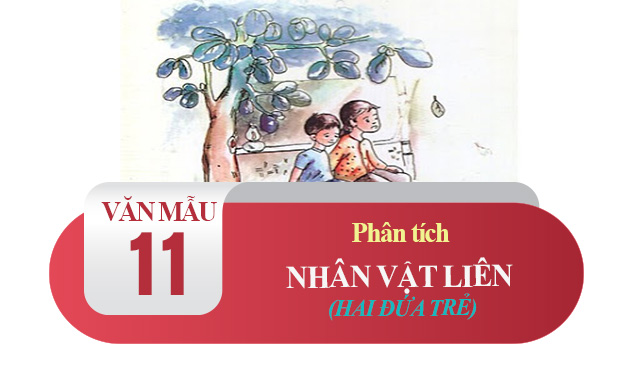 VĂN MẪU
11

Phân tích
NHÂN VẬT LIÊN
(HAI ĐỨA TRẺ)